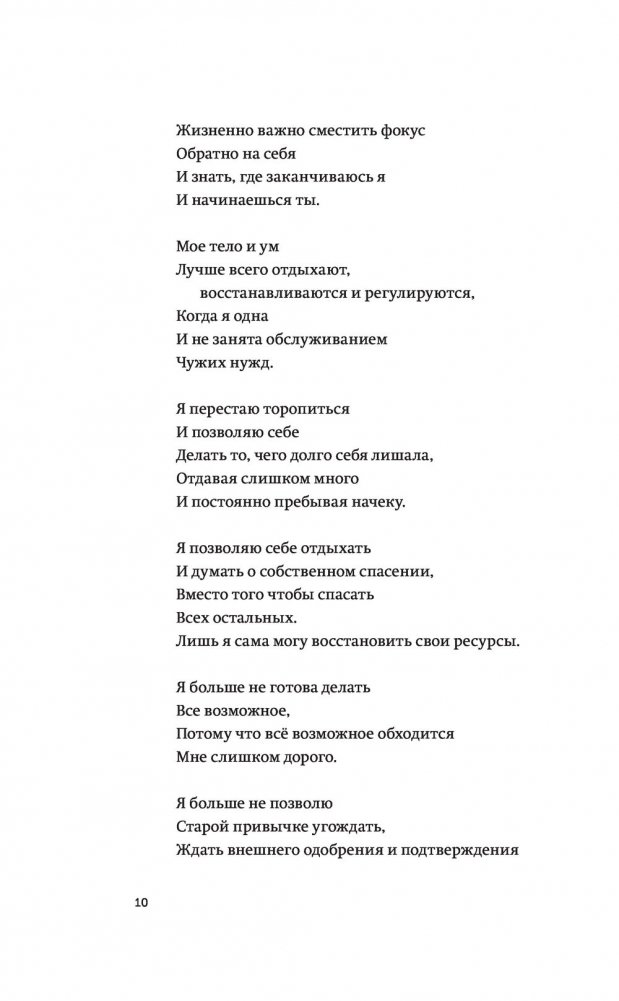 Жизненно важно сместить фокус
Обратно на себя
И знать, где заканчиваюсь я
И начинаешься ты.

Мое тело и ум
Лучше всего отдыхают,
восстанавливаются и регулируются,
Когда я одна
И не занята обслуживанием
Чужих нужд.

Я перестаю торопиться
И позволяю себе
Делать то, чего долго себя лишала,
Отдавая слишком много
И постоянно пребывая начеку.

Я позволяю себе отдыхать
И думать о собственном спасении,
Вместо того чтобы спасать
Всех остальных.
Лишь я сама могу восстановить свои ресурсы.

Я больше не готова делать
Все возможное,
Потому что всё возможное обходится
Мне слишком дорого.

Я больше не позволю
Старой привычке угождать,
Ждать внешнего одобрения и подтверждения

10